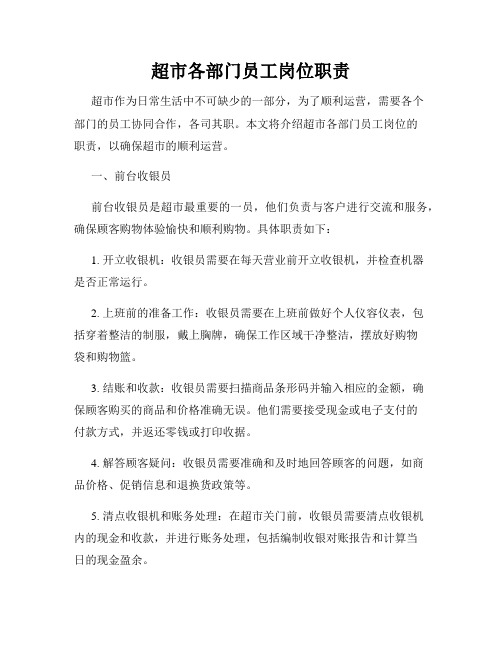 超市各部门员工岗位职责

超市作为日常生活中不可缺少的一部分，为了顺利运营，需要各个部门的员工协同合作，各司其职。本文将介绍超市各部门员工岗位的职责，以确保超市的顺利运营。

一、前台收银员

前台收银员是超市最重要的一员，他们负责与客户进行交流和服务，确保顾客购物体验愉快和顺利购物。具体职责如下：

1. 开立收银机：收银员需要在每天营业前开立收银机，并检查机器是否正常运行。

2. 上班前的准备工作：收银员需要在上班前做好个人仪容仪表，包括穿着整洁的制服，戴上胸牌，确保工作区域干净整洁，摆放好购物袋和购物篮。

3. 结账和收款：收银员需要扫描商品条形码并输入相应的金额，确保顾客购买的商品和价格准确无误。他们需要接受现金或电子支付的付款方式，并返还零钱或打印收据。

4. 解答顾客疑问：收银员需要准确和及时地回答顾客的问题，如商品价格、促销信息和退换货政策等。

5. 清点收银机和账务处理：在超市关门前，收银员需要清点收银机内的现金和收款，并进行账务处理，包括编制收银对账报告和计算当日的现金盈余。